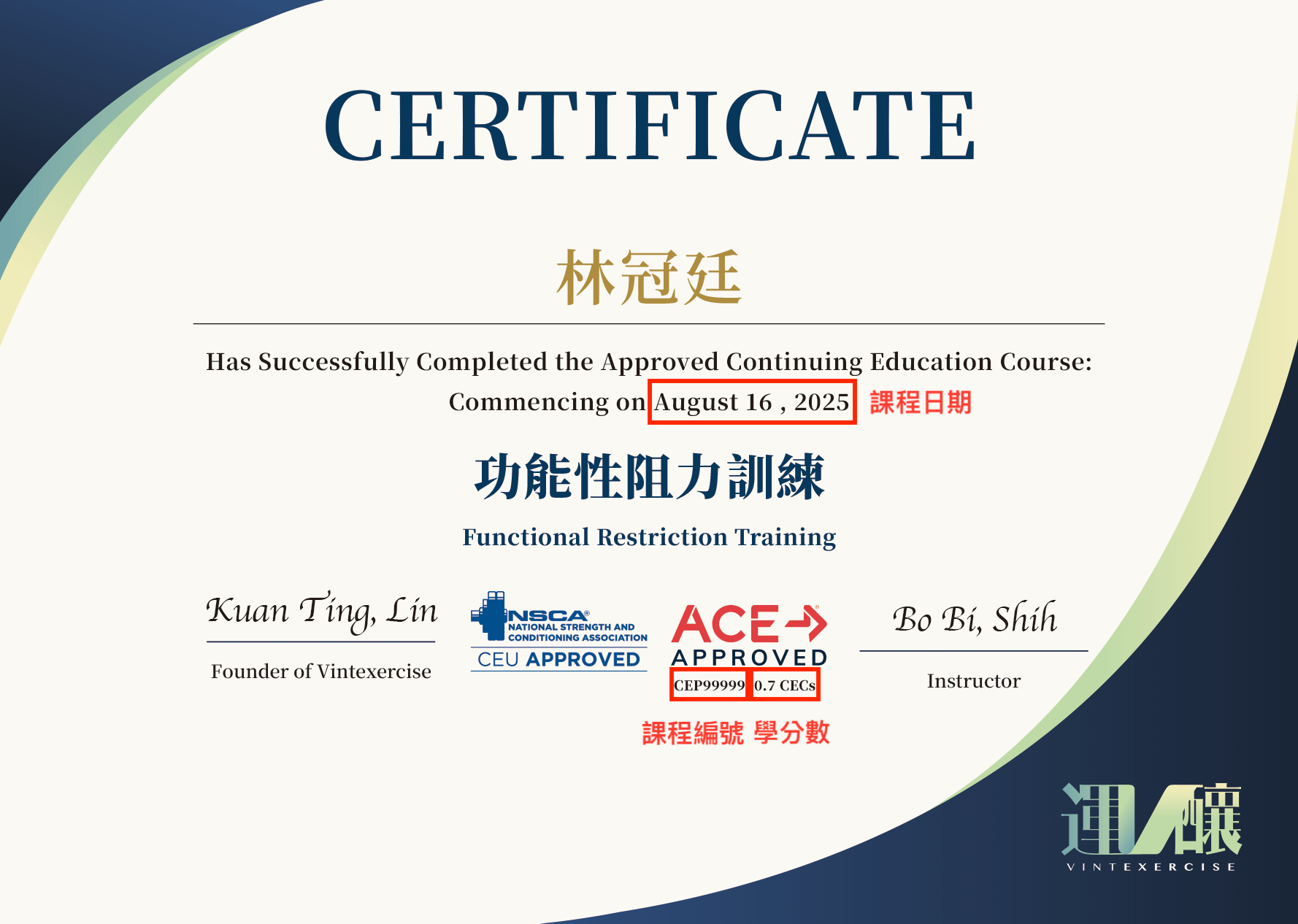 CERTIFICATE

林冠廷

Has Successfully Completed the Approved Continuing Education Course:

Commencing on August 16 , 2025 課程日期

功能性阻力訓練

Functional Restriction Training

Kuan Ting, Lin

Founder of Vintexercise

NSCA NATIONAL STRENGTH AND CONDITIONING ASSOCIATION

CEU APPROVED

ACE APPROVED

CEP99999 0.7 CECs

課程編號 學分數

Bo Bi, Shih

Instructor

運釀

VINTEXERCISE